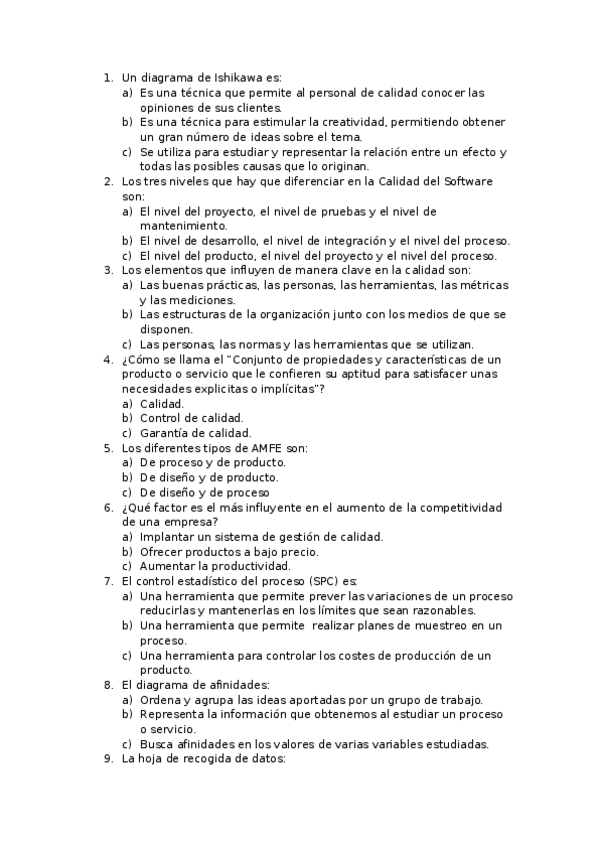 1. Un diagrama de Ishikawa es:
a) Es una técnica que permite al personal de calidad conocer las opiniones de sus clientes.
b) Es una técnica para estimular la creatividad, permitiendo obtener un gran número de ideas sobre el tema.
c) Se utiliza para estudiar y representar la relación entre un efecto y todas las posibles causas que lo originan.
2. Los tres niveles que hay que diferenciar en la Calidad del Software son:
a) El nivel del proyecto, el nivel de pruebas y el nivel de mantenimiento.
b) El nivel de desarrollo, el nivel de integración y el nivel del proceso.
c) El nivel del producto, el nivel del proyecto y el nivel del proceso.
3. Los elementos que influyen de manera clave en la calidad son:
a) Las buenas prácticas, las personas, las herramientas, las métricas y las mediciones.
b) Las estructuras de la organización junto con los medios de que se disponen.
c) Las personas, las normas y las herramientas que se utilizan.
4. ¿Cómo se llama el "Conjunto de propiedades y características de un producto o servicio que le confieren su aptitud para satisfacer unas necesidades explicitas o implícitas"?
a) Calidad.
b) Control de calidad.
c) Garantía de calidad.
5. Los diferentes tipos de AMFE son:
a) De proceso y de producto.
b) De diseño y de producto.
c) De diseño y de proceso
6. ¿Qué factor es el más influyente en el aumento de la competitividad de una empresa?
a) Implantar un sistema de gestión de calidad.
b) Ofrecer productos a bajo precio.
c) Aumentar la productividad.
7. El control estadístico del proceso (SPC) es:
a) Una herramienta que permite prever las variaciones de un proceso reducirlas y mantenerlas en los límites que sean razonables.
b) Una herramienta que permite realizar planes de muestreo en un proceso.
c) Una herramienta para controlar los costes de producción de un producto.
8. El diagrama de afinidades:
a) Ordena y agrupa las ideas aportadas por un grupo de trabajo.
b) Representa la información que obtenemos al estudiar un proceso o servicio.
c) Busca afinidades en los valores de varias variables estudiadas.
9. La hoja de recogida de datos: